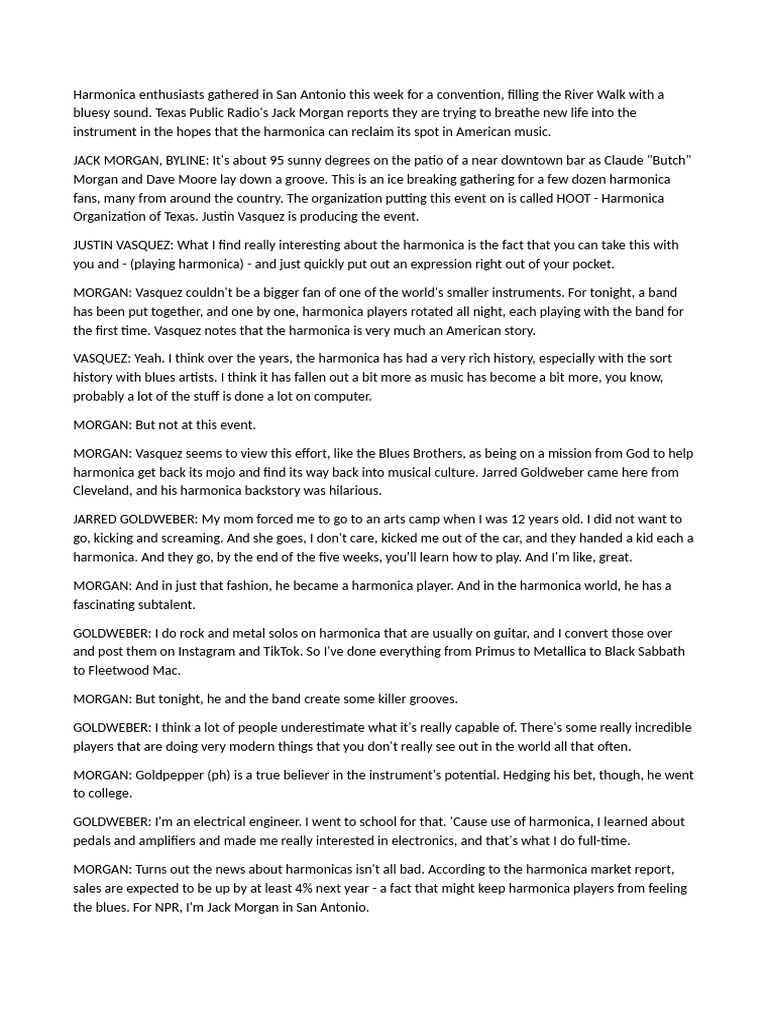 Harmonica enthusiasts gathered in San Antonio this week for a convention, filling the River Walk with a bluesy sound. Texas Public Radio's Jack Morgan reports they are trying to breathe new life into the instrument in the hopes that the harmonica can reclaim its spot in American music.

JACK MORGAN, BYLINE: It's about 95 sunny degrees on the patio of a near downtown bar as Claude "Butch" Morgan and Dave Moore lay down a groove. This is an ice breaking gathering for a few dozen harmonica fans, many from around the country. The organization putting this event on is called HOOT - Harmonica Organization of Texas. Justin Vasquez is producing the event.

JUSTIN VASQUEZ: What I find really interesting about the harmonica is the fact that you can take this with you and - (playing harmonica) - and just quickly put out an expression right out of your pocket.

MORGAN: Vasquez couldn't be a bigger fan of one of the world's smaller instruments. For tonight, a band has been put together, and one by one, harmonica players rotated all night, each playing with the band for the first time. Vasquez notes that the harmonica is very much an American story.

VASQUEZ: Yeah. I think over the years, the harmonica has had a very rich history, especially with the sort history with blues artists. I think it has fallen out a bit more as music has become a bit more, you know, probably a lot of the stuff is done a lot on computer.

MORGAN: But not at this event.

MORGAN: Vasquez seems to view this effort, like the Blues Brothers, as being on a mission from God to help harmonica get back its mojo and find its way back into musical culture. Jarred Goldweber came here from Cleveland, and his harmonica backstory was hilarious.

JARRED GOLDWEBER: My mom forced me to go to an arts camp when I was 12 years old. I did not want to go, kicking and screaming. And she goes, I don't care, kicked me out of the car, and they handed a kid each a harmonica. And they go, by the end of the five weeks, you'll learn how to play. And I'm like, great.

MORGAN: And in just that fashion, he became a harmonica player. And in the harmonica world, he has a fascinating subtalent.

GOLDWEBER: I do rock and metal solos on harmonica that are usually on guitar, and I convert those over and post them on Instagram and TikTok. So I've done everything from Primus to Metallica to Black Sabbath to Fleetwood Mac.

MORGAN: But tonight, he and the band create some killer grooves.

GOLDWEBER: I think a lot of people underestimate what it's really capable of. There's some really incredible players that are doing very modern things that you don't really see out in the world all that often.

MORGAN: Goldpepper (ph) is a true believer in the instrument's potential. Hedging his bet, though, he went to college.

GOLDWEBER: I'm an electrical engineer. I went to school for that. 'Cause use of harmonica, I learned about pedals and amplifiers and made me really interested in electronics, and that's what I do full-time.

MORGAN: Turns out the news about harmonicas isn't all bad. According to the harmonica market report, sales are expected to be up by at least 4% next year - a fact that might keep harmonica players from feeling the blues. For NPR, I'm Jack Morgan in San Antonio.